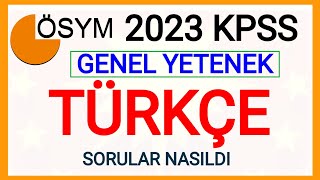 ÖSYM 2023 KPSS

GENEL YETENEK

TÜRKÇE

SORULAR NASILDI